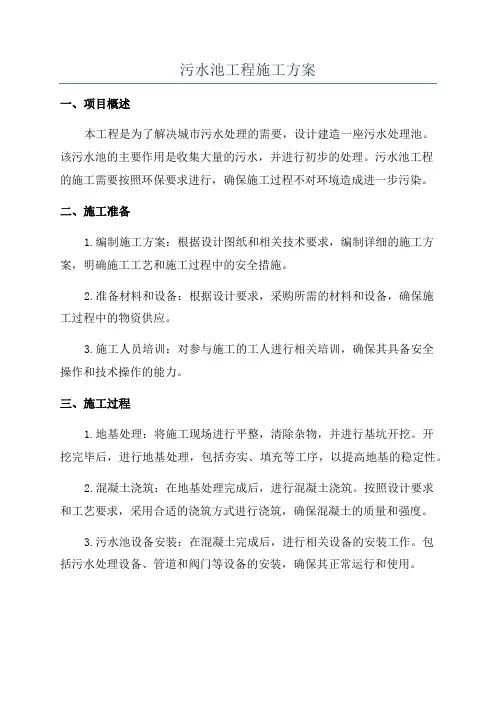 污水池工程施工方案

一、项目概述

本工程是为了解决城市污水处理的需要，设计建造一座污水处理池。该污水池的主要作用是收集大量的污水，并进行初步的处理。污水池工程的施工需要按照环保要求进行，确保施工过程不对环境造成进一步污染。

二、施工准备

1.编制施工方案：根据设计图纸和相关技术要求，编制详细的施工方案，明确施工工艺和施工过程中的安全措施。

2.准备材料和设备：根据设计要求，采购所需的材料和设备，确保施工过程中的物资供应。

3.施工人员培训：对参与施工的工人进行相关培训，确保其具备安全操作和技术操作的能力。

三、施工过程

1.地基处理：将施工现场进行平整，清除杂物，并进行基坑开挖。开挖完毕后，进行地基处理，包括夯实、填充等工序，以提高地基的稳定性。

2.混凝土浇筑：在地基处理完成后，进行混凝土浇筑。按照设计要求和工艺要求，采用合适的浇筑方式进行浇筑，确保混凝土的质量和强度。

3.污水池设备安装：在混凝土完成后，进行相关设备的安装工作。包括污水处理设备、管道和阀门等设备的安装，确保其正常运行和使用。